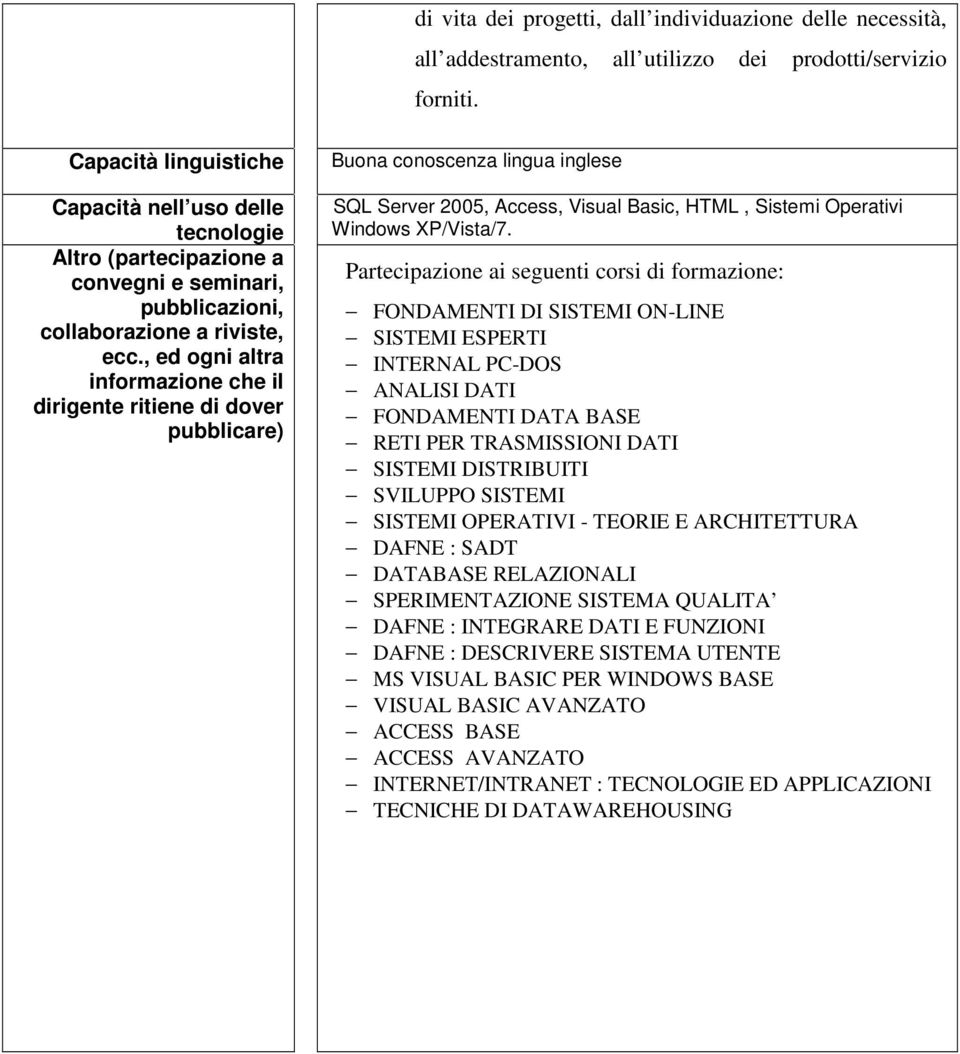 | | di vita dei progetti, dall individuazione delle necessità, all addestramento, all utilizzo dei prodotti/servizio forniti. |
|---|---|
| Capacità linguistiche | Buona conoscenza lingua inglese |
| Capacità nell uso delle tecnologie | SQL Server 2005, Access, Visual Basic, HTML , Sistemi Operativi Windows XP/Vista/7. |
| Altro (partecipazione a convegni e seminari, pubblicazioni, collaborazione a riviste, ecc., ed ogni altra informazione che il dirigente ritiene di dover pubblicare) | Partecipazione ai seguenti corsi di formazione: – FONDAMENTI DI SISTEMI ON-LINE – SISTEMI ESPERTI – INTERNAL PC-DOS – ANALISI DATI – FONDAMENTI DATA BASE – RETI PER TRASMISSIONI DATI – SISTEMI DISTRIBUITI – SVILUPPO SISTEMI – SISTEMI OPERATIVI - TEORIE E ARCHITETTURA – DAFNE : SADT – DATABASE RELAZIONALI – SPERIMENTAZIONE SISTEMA QUALITA – DAFNE : INTEGRARE DATI E FUNZIONI – DAFNE : DESCRIVERE SISTEMA UTENTE – MS VISUAL BASIC PER WINDOWS BASE – VISUAL BASIC AVANZATO – ACCESS BASE – ACCESS AVANZATO – INTERNET/INTRANET : TECNOLOGIE ED APPLICAZIONI – TECNICHE DI DATAWAREHOUSING |